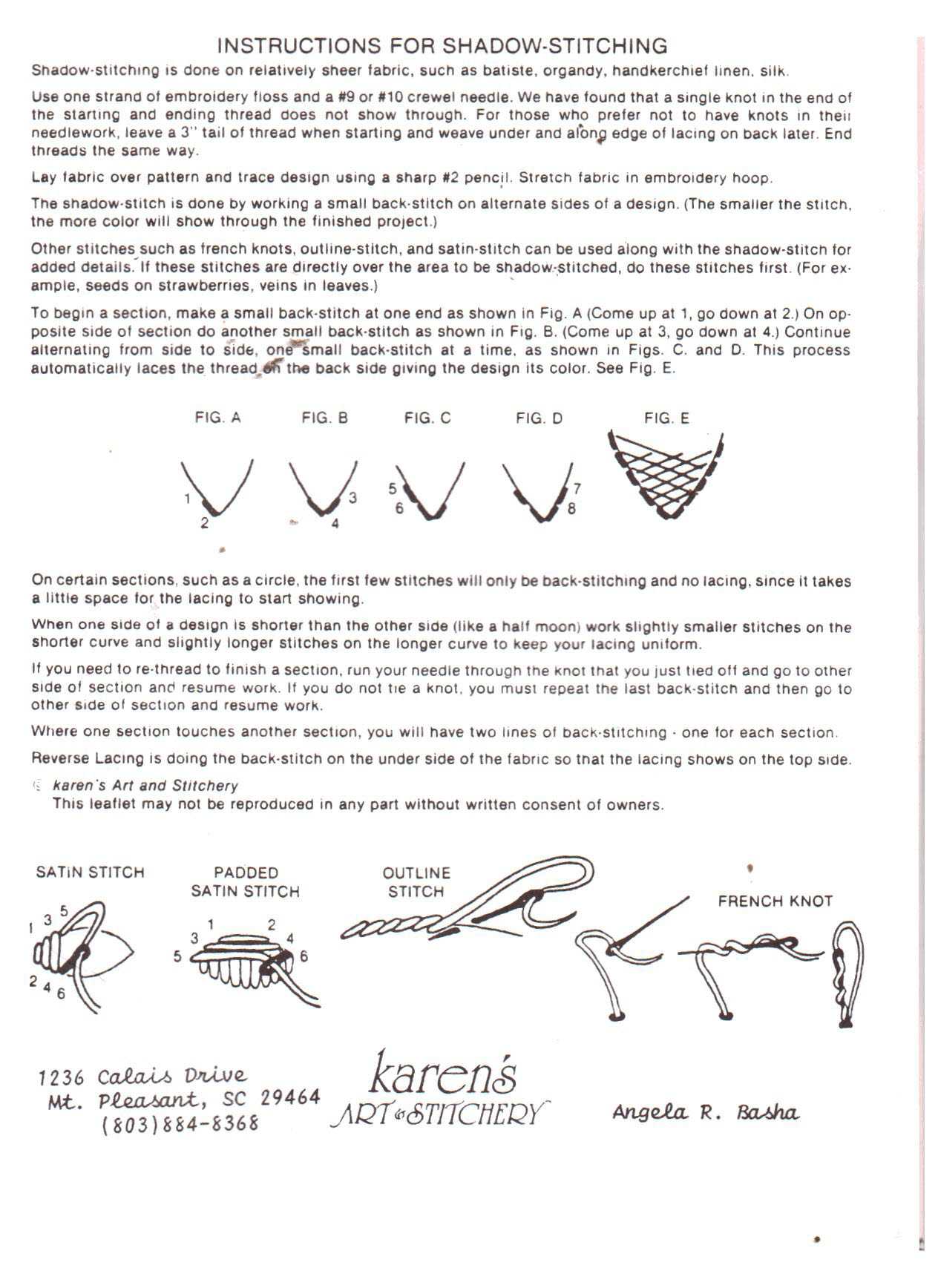 INSTRUCTIONS FOR SHADOW-STITCHING

Shadow-stitching is done on relatively sheer fabric, such as batiste, organdy, handkerchief linen, silk.

Use one strand of embroidery floss and a #9 or #10 crewel needle. We have found that a single knot in the end of the starting and ending thread does not show through. For those who prefer not to have knots in their needlework, leave a 3" tail of thread when starting and weave under and along edge of lacing on back later. End threads the same way.

Lay fabric over pattern and trace design using a sharp #2 pencil. Stretch fabric in embroidery hoop.

The shadow-stitch is done by working a small back-stitch on alternate sides of a design. (The smaller the stitch, the more color will show through the finished project.)

Other stitches such as french knots, outline-stitch, and satin-stitch can be used along with the shadow-stitch for added details. If these stitches are directly over the area to be shadow-stitched, do these stitches first. (For example, seeds on strawberries, veins in leaves.)

To begin a section, make a small back-stitch at one end as shown in Fig. A (Come up at 1, go down at 2.) On opposite side of section do another small back-stitch as shown in Fig. B. (Come up at 3, go down at 4.) Continue alternating from side to side, one small back-stitch at a time, as shown in Figs. C. and D. This process automatically laces the thread on the back side giving the design its color. See Fig. E.

FIG. A
1
2

FIG. B
3
4

FIG. C
5
6

FIG. D
7
8

FIG. E

On certain sections, such as a circle, the first few stitches will only be back-stitching and no lacing, since it takes a little space for the lacing to start showing.

When one side of a design is shorter than the other side (like a half moon) work slightly smaller stitches on the shorter curve and slightly longer stitches on the longer curve to keep your lacing uniform.

If you need to re-thread to finish a section, run your needle through the knot that you just tied off and go to other side of section and resume work. If you do not tie a knot, you must repeat the last back-stitch and then go to other side of section and resume work.

Where one section touches another section, you will have two lines of back-stitching - one for each section.

Reverse Lacing is doing the back-stitch on the under side of the fabric so that the lacing shows on the top side.

© karen's Art and Stitchery
This leaflet may not be reproduced in any part without written consent of owners.

SATIN STITCH
1 3 5
2 4 6

PADDED SATIN STITCH
1 2
3 4
5 6

OUTLINE STITCH

FRENCH KNOT

1236 Calais Drive
Mt. Pleasant, SC 29464
(803)884-8368

karen's
ART & STITCHERY

Angela R. Basha